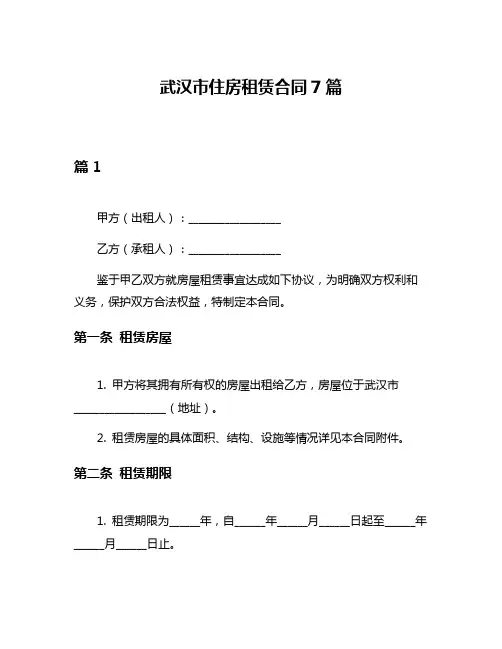 武汉市住房租赁合同 7 篇

篇 1

甲方（出租人）：________________

乙方（承租人）：________________

鉴于甲乙双方就房屋租赁事宜达成如下协议，为明确双方权利和义务，保护双方合法权益，特制定本合同。

第一条 租赁房屋

1. 甲方将其拥有所有权的房屋出租给乙方，房屋位于武汉市________________（地址）。

2. 租赁房屋的具体面积、结构、设施等情况详见本合同附件。

第二条 租赁期限

1. 租赁期限为_____年，自_____年_____月_____日起至_____年_____月_____日止。